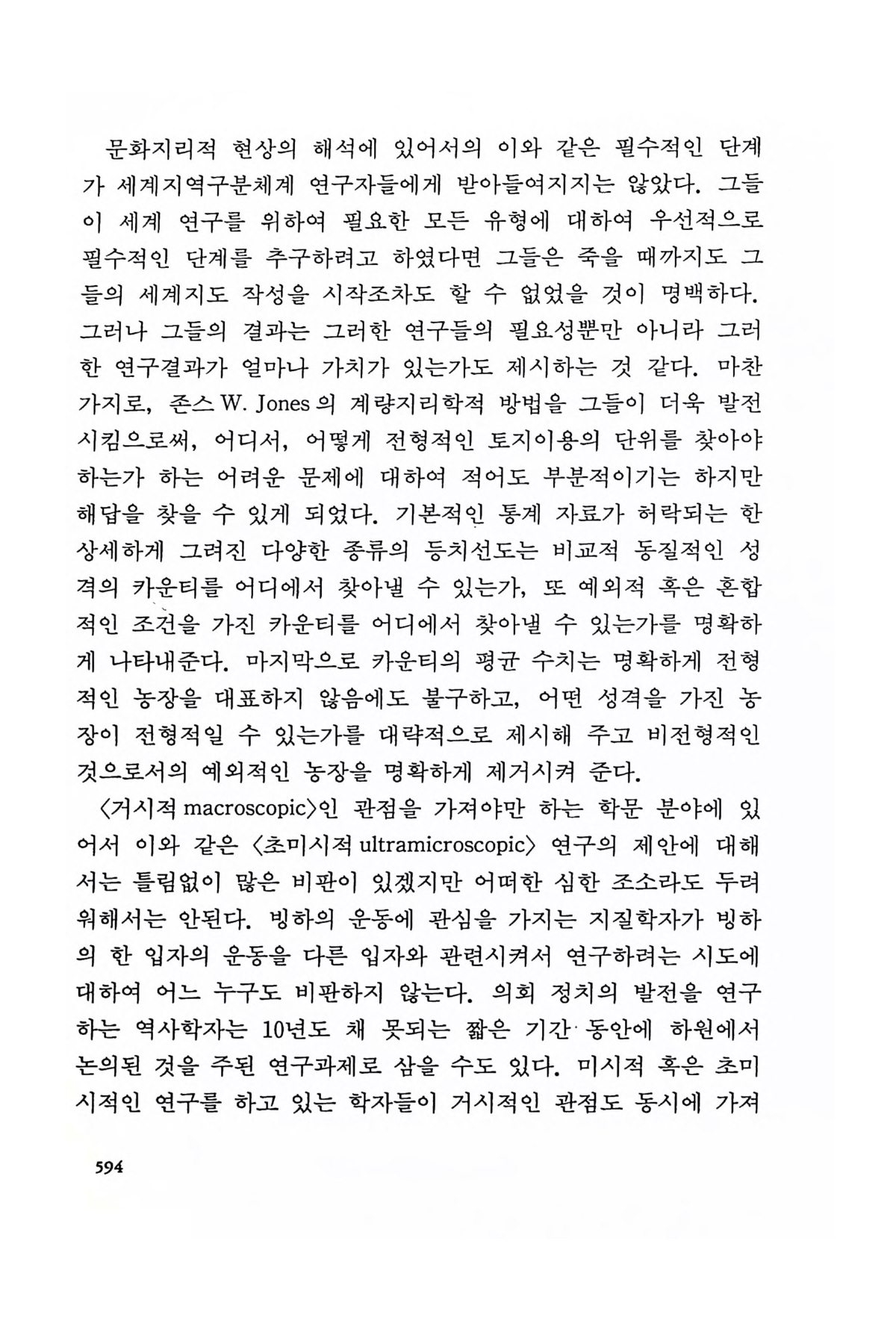 문화지리적 현상의 해석에 있어서의 이와 같은 필수적인 단계가 세계지역구분체계 연구자들에게 받아들여지지는 않았다. 그들이 세계 연구를 위하여 필요한 모든 유형에 대하여 우선적으로 필수적인 단계를 추구하려고 하였다면 그들은 죽을 때까지도 그들의 세계지도 작성을 시작조차도 할 수 없었을 것이 명백하다. 그러나 그들의 결과는 그러한 연구들의 필요성뿐만 아니라 그러한 연구결과가 얼마나 가치가 있는가도 제시하는 것 같다. 마찬가지로, 존스 W. Jones 의 계량지리학적 방법을 그들이 더욱 발전시킴으로써, 어디서, 어떻게 전형적인 토지이용의 단위를 찾아야 하는가 하는 어려운 문제에 대하여 적어도 부분적이기는 하지만 해답을 찾을 수 있게 되었다. 기본적인 통계 자료가 허락되는 한 상세하게 그려진 다양한 종류의 등치선도는 비교적 동질적인 성격의 카운티를 어디에서 찾아낼 수 있는가, 또 예외적 혹은 혼합적인 조건을 가진 카운티를 어디에서 찾아낼 수 있는가를 명확하게 나타내준다. 마지막으로 카운티의 평균 수치는 명확하게 전형적인 농장을 대표하지 않음에도 불구하고, 어떤 성격을 가진 농장이 전형적일 수 있는가를 대략적으로 제시해 주고 비전형적인 것으로서의 예외적인 농장을 명확하게 제거시켜 준다.

〈거시적 macroscopic〉인 관점을 가져야만 하는 학문 분야에 있어서 이와 같은 〈초미시적 ultramicroscopic〉 연구의 제안에 대해서는 틀림없이 많은 비판이 있겠지만 어떠한 심한 조소라도 두려워해서는 안된다. 빙하의 운동에 관심을 가지는 지질학자가 빙하의 한 입자의 운동을 다른 입자와 관련시켜서 연구하려는 시도에 대하여 어느 누구도 비판하지 않는다. 의회 정치의 발전을 연구하는 역사학자는 10년도 채 못되는 짧은 기간 동안에 하원에서 논의된 것을 주된 연구과제로 삼을 수도 있다. 미시적 혹은 초미시적인 연구를 하고 있는 학자들이 거시적인 관점도 동시에 가져

594